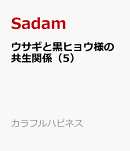 Sadam

ウサギと黒ヒョウ様の共生関係（5）

カラフルハピネス